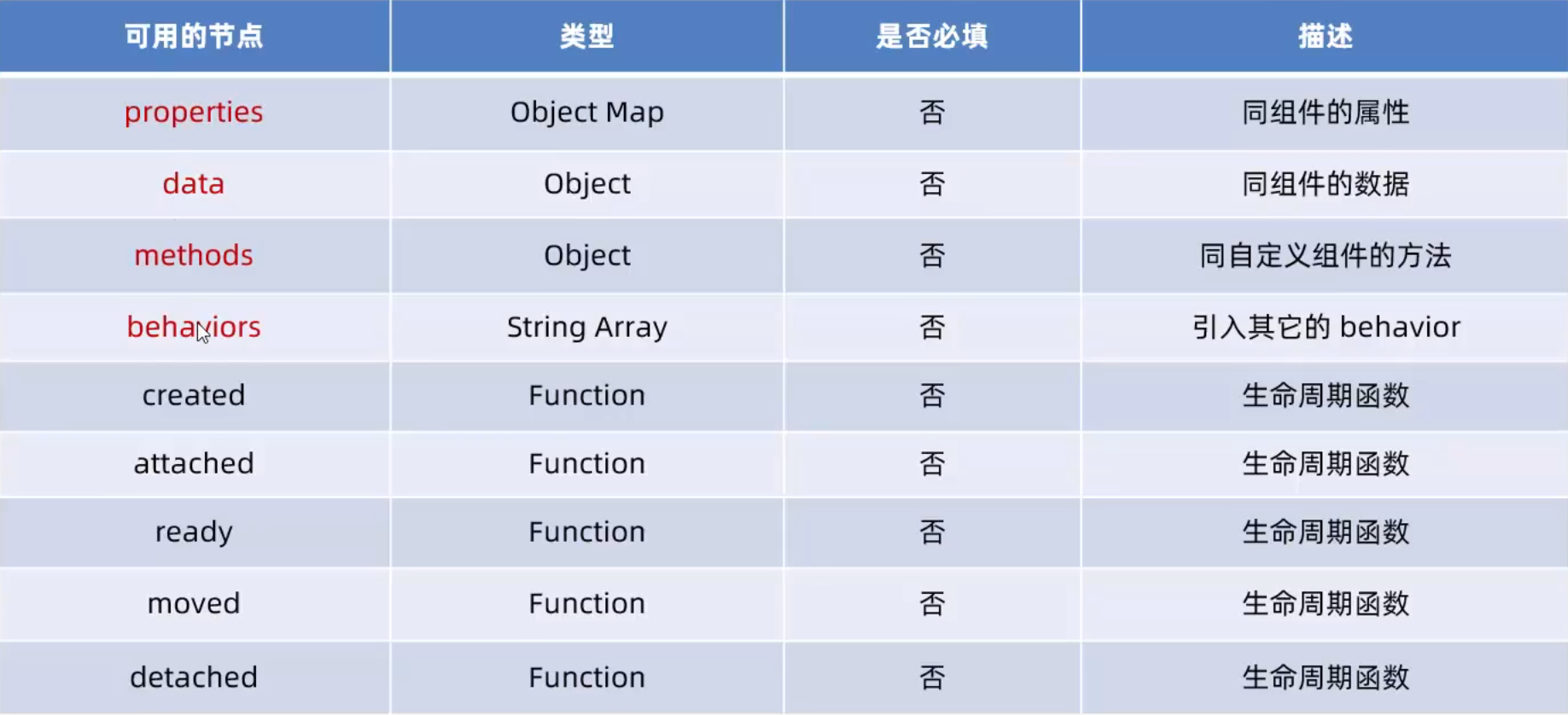 | 可用的节点 | 类型 | 是否必填 | 描述 |
|---|---|---|---|
| properties | Object Map | 否 | 同组件的属性 |
| data | Object | 否 | 同组件的数据 |
| methods | Object | 否 | 同自定义组件的方法 |
| behaviors | String Array | 否 | 引入其它的 behavior |
| created | Function | 否 | 生命周期函数 |
| attached | Function | 否 | 生命周期函数 |
| ready | Function | 否 | 生命周期函数 |
| moved | Function | 否 | 生命周期函数 |
| detached | Function | 否 | 生命周期函数 |